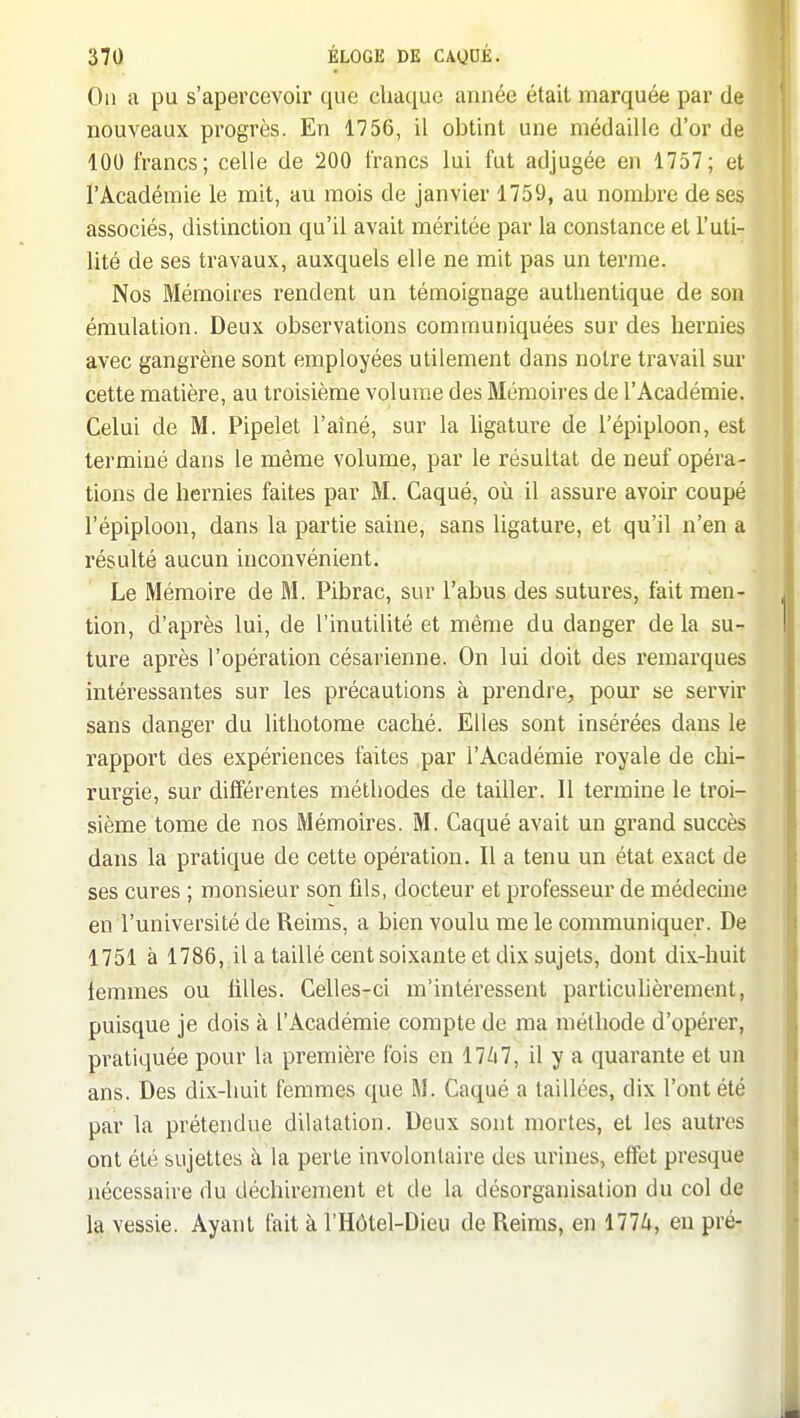 370 ÉLOGE DE CAQUÉ.

On a pu s'apercevoir que chaque année était marquée par de nouveaux progrès. En 1756, il obtint une médaille d'or de 100 francs; celle de 200 francs lui fut adjugée en 1757; et l'Académie le mit, au mois de janvier 1759, au nombre de ses associés, distinction qu'il avait méritée par la constance et l'utilité de ses travaux, auxquels elle ne mit pas un terme.

Nos Mémoires rendent un témoignage authentique de son émulation. Deux observations communiquées sur des hernies avec gangrène sont employées utilement dans notre travail sur cette matière, au troisième volume des Mémoires de l'Académie. Celui de M. Pipelet l'aîné, sur la ligature de l'épiploon, est terminé dans le même volume, par le résultat de neuf opérations de hernies faites par M. Caqué, où il assure avoir coupé l'épiploon, dans la partie saine, sans ligature, et qu'il n'en a résulté aucun inconvénient.

Le Mémoire de M. Pibrac, sur l'abus des sutures, fait mention, d'après lui, de l'inutilité et même du danger de la suture après l'opération césarienne. On lui doit des remarques intéressantes sur les précautions à prendre, pour se servir sans danger du lithotome caché. Elles sont insérées dans le rapport des expériences faites par l'Académie royale de chirurgie, sur différentes méthodes de tailler. Il termine le troisième tome de nos Mémoires. M. Caqué avait un grand succès dans la pratique de cette opération. Il a tenu un état exact de ses cures ; monsieur son fils, docteur et professeur de médecine en l'université de Reims, a bien voulu me le communiquer. De 1751 à 1786, il a taillé cent soixante et dix sujets, dont dix-huit femmes ou filles. Celles-ci m'intéressent particulièrement, puisque je dois à l'Académie compte de ma méthode d'opérer, pratiquée pour la première fois en 1747, il y a quarante et un ans. Des dix-huit femmes que M. Caqué a taillées, dix l'ont été par la prétendue dilatation. Deux sont mortes, et les autres ont été sujettes à la perte involontaire des urines, effet presque nécessaire du déchirement et de la désorganisation du col de la vessie. Ayant fait à l'Hôtel-Dieu de Reims, en 1774, en pré-